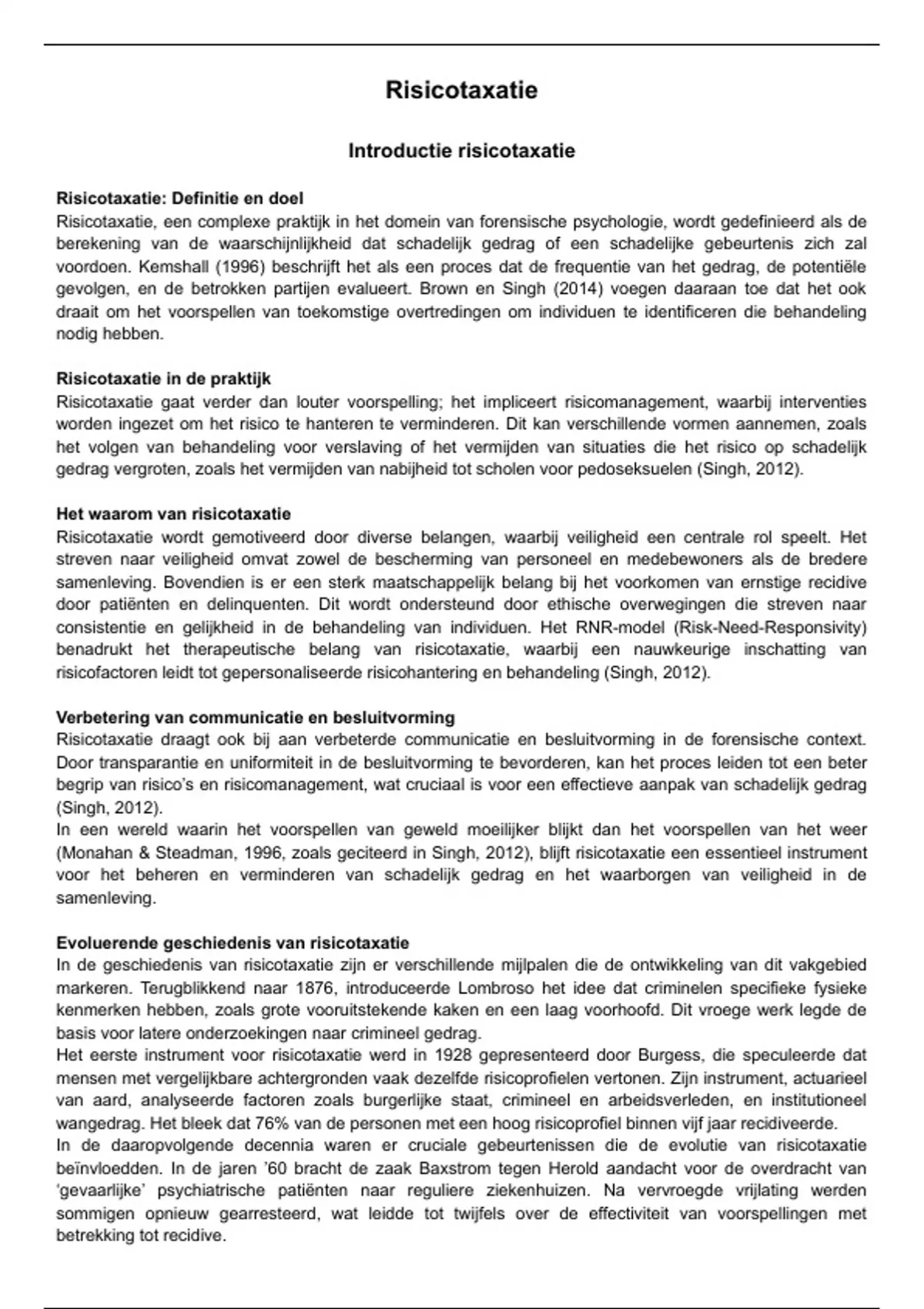 Risicotaxatie

Introductie risicotaxatie

Risicotaxatie: Definitie en doel
Risicotaxatie, een complexe praktijk in het domein van forensische psychologie, wordt gedefinieerd als de berekening van de waarschijnlijkheid dat schadelijk gedrag of een schadelijke gebeurtenis zich zal voordoen. Kemshall (1996) beschrijft het als een proces dat de frequentie van het gedrag, de potentiële gevolgen, en de betrokken partijen evalueert. Brown en Singh (2014) voegen daaraan toe dat het ook draait om het voorspellen van toekomstige overtredingen om individuen te identificeren die behandeling nodig hebben.

Risicotaxatie in de praktijk
Risicotaxatie gaat verder dan louter voorspelling; het impliceert risicomanagement, waarbij interventies worden ingezet om het risico te hanteren te verminderen. Dit kan verschillende vormen aannemen, zoals het volgen van behandeling voor verslaving of het vermijden van situaties die het risico op schadelijk gedrag vergroten, zoals het vermijden van nabijheid tot scholen voor pedoseksuelen (Singh, 2012).

Het waarom van risicotaxatie
Risicotaxatie wordt gemotiveerd door diverse belangen, waarbij veiligheid een centrale rol speelt. Het streven naar veiligheid omvat zowel de bescherming van personeel en medebewoners als de bredere samenleving. Bovendien is er een sterk maatschappelijk belang bij het voorkomen van ernstige recidive door patiënten en delinquenten. Dit wordt ondersteund door ethische overwegingen die streven naar consistentie en gelijkheid in de behandeling van individuen. Het RNR-model (Risk-Need-Responsivity) benadrukt het therapeutische belang van risicotaxatie, waarbij een nauwkeurige inschatting van risicofactoren leidt tot gepersonaliseerde risicohantering en behandeling (Singh, 2012).

Verbetering van communicatie en besluitvorming
Risicotaxatie draagt ook bij aan verbeterde communicatie en besluitvorming in de forensische context. Door transparantie en uniformiteit in de besluitvorming te bevorderen, kan het proces leiden tot een beter begrip van risico's en risicomanagement, wat cruciaal is voor een effectieve aanpak van schadelijk gedrag (Singh, 2012).
In een wereld waarin het voorspellen van geweld moeilijker blijkt dan het voorspellen van het weer (Monahan & Steadman, 1996, zoals geciteerd in Singh, 2012), blijft risicotaxatie een essentieel instrument voor het beheren en verminderen van schadelijk gedrag en het waarborgen van veiligheid in de samenleving.

Evoluerende geschiedenis van risicotaxatie
In de geschiedenis van risicotaxatie zijn er verschillende mijlpalen die de ontwikkeling van dit vakgebied markeren. Terugblikkend naar 1876, introduceerde Lombroso het idee dat criminelen specifieke fysieke kenmerken hebben, zoals grote vooruitstekende kaken en een laag voorhoofd. Dit vroege werk legde de basis voor latere onderzoekingen naar crimineel gedrag.
Het eerste instrument voor risicotaxatie werd in 1928 gepresenteerd door Burgess, die speculeerde dat mensen met vergelijkbare achtergronden vaak dezelfde risicoprofielen vertonen. Zijn instrument, actuarieel van aard, analyseerde factoren zoals burgerlijke staat, crimineel en arbeidsverleden, en institutioneel wangedrag. Het bleek dat 76% van de personen met een hoog risicoprofiel binnen vijf jaar recidiveerde.
In de daaropvolgende decennia waren er cruciale gebeurtenissen die de evolutie van risicotaxatie beïnvloedden. In de jaren '60 bracht de zaak Baxstrom tegen Herold aandacht voor de overdracht van 'gevaarlijke' psychiatrische patiënten naar reguliere ziekenhuizen. Na vervroegde vrijlating werden sommigen opnieuw gearresteerd, wat leidde tot twijfels over de effectiviteit van voorspellingen met betrekking tot recidive.